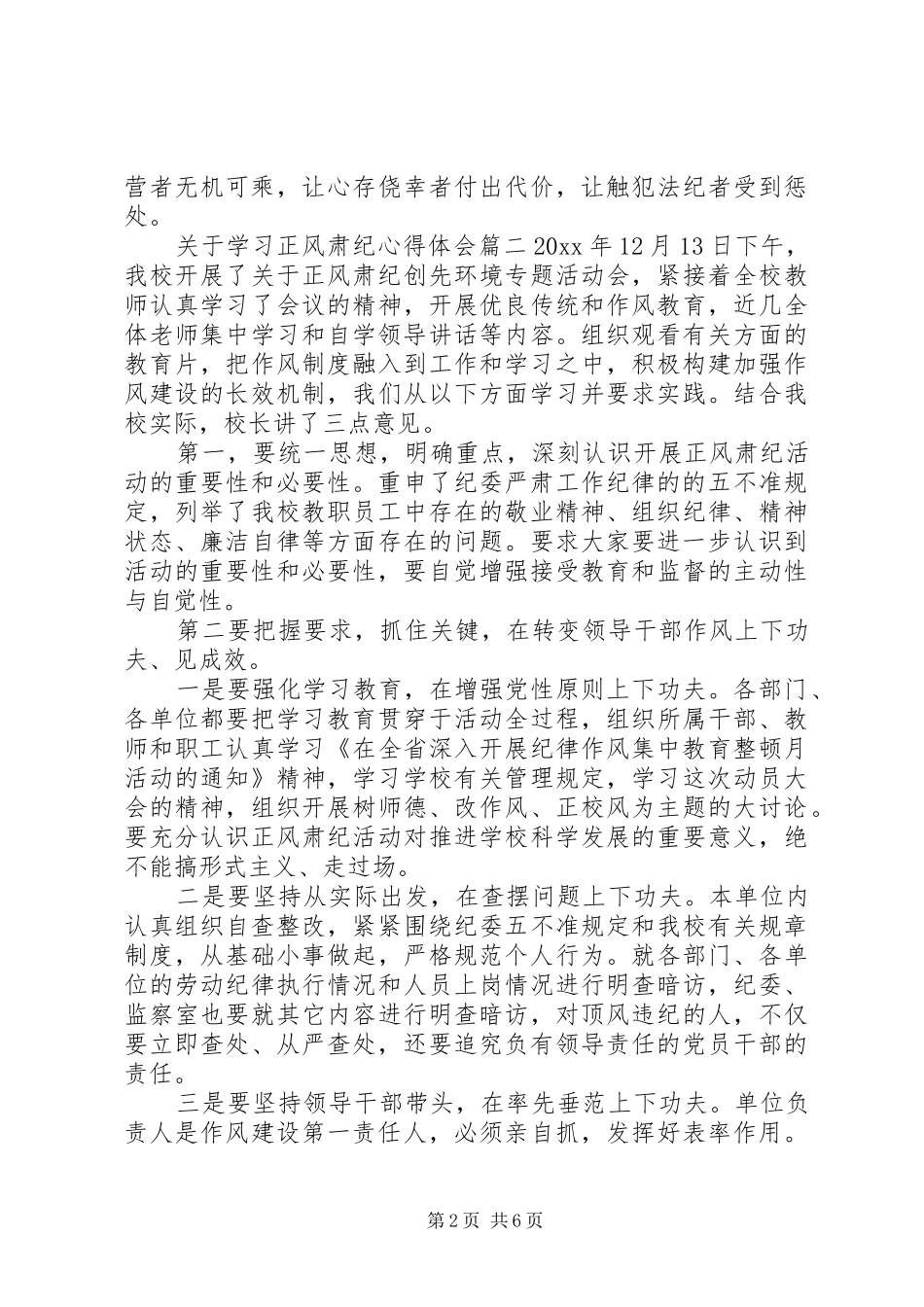 营者无机可乘，让心存侥幸者付出代价，让触犯法纪者受到惩处。

关于学习正风肃纪心得体会篇二 20xx 年 12 月 13 日下午，我校开展了关于正风肃纪创先环境专题活动会，紧接着全校教师认真学习了会议的精神，开展优良传统和作风教育，近几全体老师集中学习和自学领导讲话等内容。组织观看有关方面的教育片，把作风制度融入到工作和学习之中，积极构建加强作风建设的长效机制，我们从以下方面学习并要求实践。结合我校实际，校长讲了三点意见。

第一，要统一思想，明确重点，深刻认识开展正风肃纪活动的重要性和必要性。重申了纪委严肃工作纪律的的五不准规定，列举了我校教职员工中存在的敬业精神、组织纪律、精神状态、廉洁自律等方面存在的问题。要求大家要进一步认识到活动的重要性和必要性，要自觉增强接受教育和监督的主动性与自觉性。

第二要把握要求，抓住关键，在转变领导干部作风上下功夫、见成效。

一是要强化学习教育，在增强党性原则上下功夫。各部门、各单位都要把学习教育贯穿于活动全过程，组织所属干部、教师和职工认真学习《在全省深入开展纪律作风集中教育整顿月活动的通知》精神，学习学校有关管理规定，学习这次动员大会的精神，组织开展树师德、改作风、正校风为主题的大讨论。要充分认识正风肃纪活动对推进学校科学发展的重要意义，绝不能搞形式主义、走过场。

二是要坚持从实际出发，在查摆问题上下功夫。本单位内认真组织自查整改，紧紧围绕纪委五不准规定和我校有关规章制度，从基础小事做起，严格规范个人行为。就各部门、各单位的劳动纪律执行情况和人员上岗情况进行明查暗访，纪委、监察室也要就其它内容进行明查暗访，对顶风违纪的人，不仅要立即查处、从严查处，还要追究负有领导责任的党员干部的责任。

三是要坚持领导干部带头，在率先垂范上下功夫。单位负责人是作风建设第一责任人，必须亲自抓，发挥好表率作用。

第 2 页 共 6 页